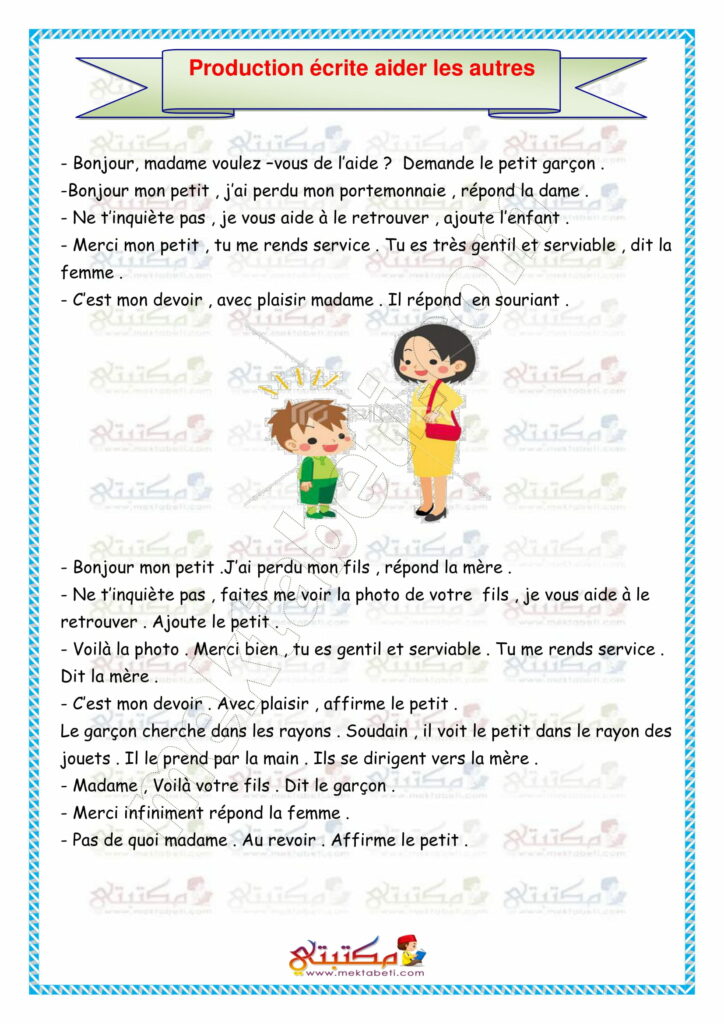 Production écrite aider les autres

- Bonjour, madame voulez –vous de l'aide ? Demande le petit garçon .
-Bonjour mon petit , j'ai perdu mon portemonnaie , répond la dame .
- Ne t'inquiète pas , je vous aide à le retrouver , ajoute l'enfant .
- Merci mon petit , tu me rends service . Tu es très gentil et serviable , dit la femme .
- C'est mon devoir , avec plaisir madame . Il répond en souriant .

- Bonjour mon petit .J'ai perdu mon fils , répond la mère .
- Ne t'inquiète pas , faites me voir la photo de votre fils , je vous aide à le retrouver . Ajoute le petit .
- Voilà la photo . Merci bien , tu es gentil et serviable . Tu me rends service . Dit la mère .
- C'est mon devoir . Avec plaisir , affirme le petit .
Le garçon cherche dans les rayons . Soudain , il voit le petit dans le rayon des jouets . Il le prend par la main . Ils se dirigent vers la mère .
- Madame , Voilà votre fils . Dit le garçon .
- Merci infiniment répond la femme .
- Pas de quoi madame . Au revoir . Affirme le petit .

مكتبتي
www.mektabeti.com